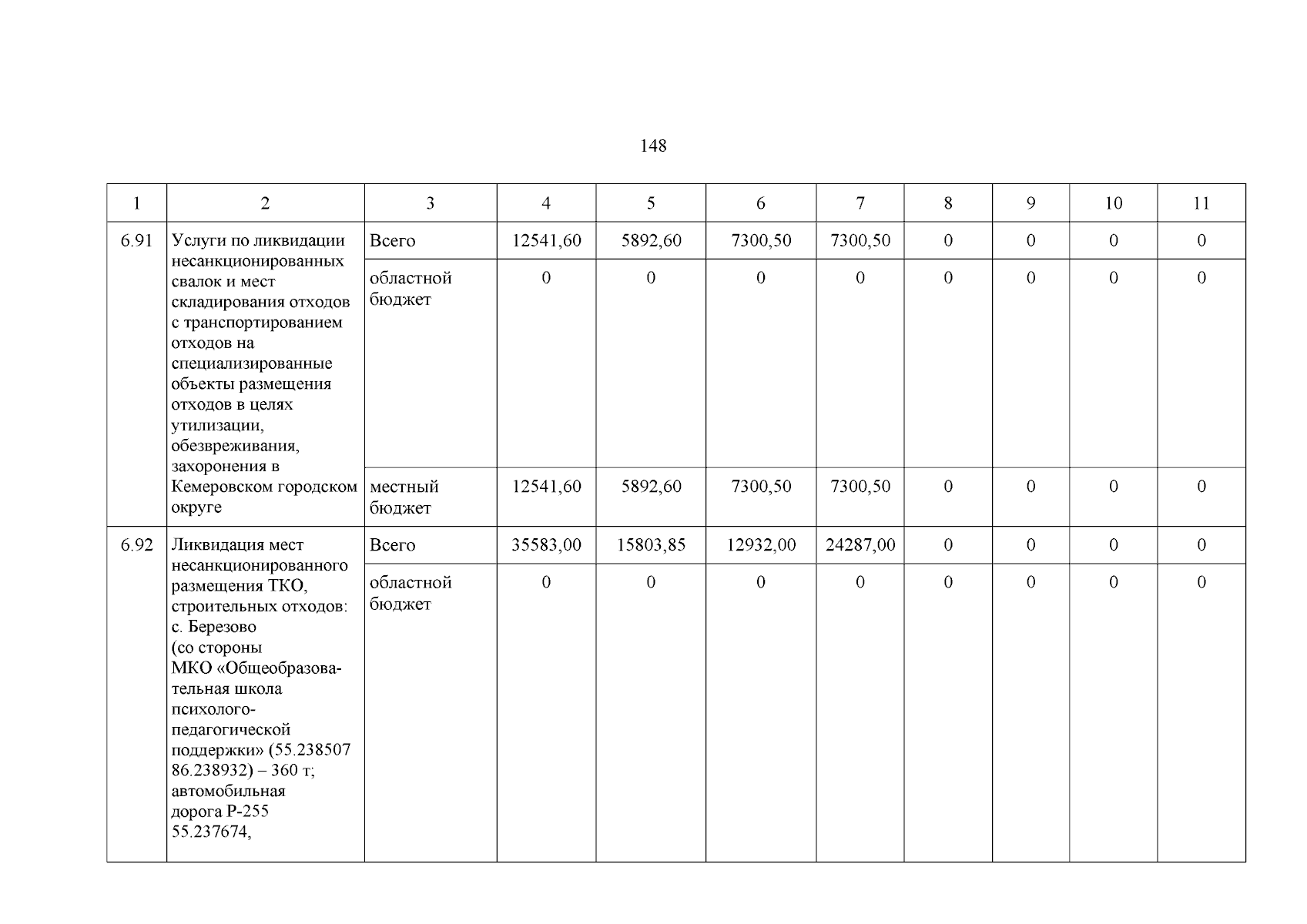 148

| 1 | 2 | 3 | 4 | 5 | 6 | 7 | 8 | 9 | 10 | 11 |
|---|---|---|---|---|---|---|---|---|---|---|
| 6.91 | Услуги по ликвидации несанкционированных свалок и мест складирования отходов с транспортированием отходов на специализированные объекты размещения отходов в целях утилизации, обезвреживания, захоронения в Кемеровском городском округе | Всего | 12541,60 | 5892,60 | 7300,50 | 7300,50 | 0 | 0 | 0 | 0 |
| | | областной бюджет | 0 | 0 | 0 | 0 | 0 | 0 | 0 | 0 |
| | | местный бюджет | 12541,60 | 5892,60 | 7300,50 | 7300,50 | 0 | 0 | 0 | 0 |
| 6.92 | Ликвидация мест несанкционированного размещения ТКО, строительных отходов: с. Березово (со стороны МКО «Общеобразовательная школа психолого-педагогической поддержки» (55.238507 86.238932) – 360 т; автомобильная дорога Р-255 55.237674, | Всего | 35583,00 | 15803,85 | 12932,00 | 24287,00 | 0 | 0 | 0 | 0 |
| | | областной бюджет | 0 | 0 | 0 | 0 | 0 | 0 | 0 | 0 |